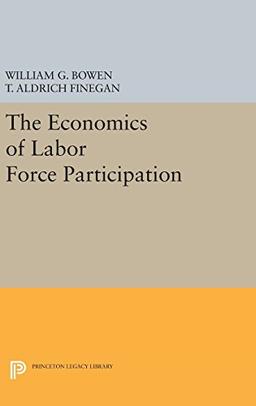 WILLIAM G. BOWEN
T. ALDRICH FINEGAN

The Economics of Labor Force Participation

PRINCETON LEGACY LIBRARY